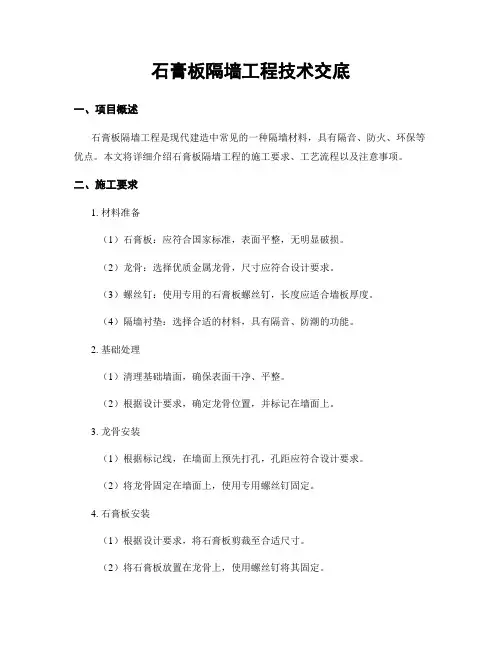 石膏板隔墙工程技术交底

一、项目概述

石膏板隔墙工程是现代建造中常见的一种隔墙材料，具有隔音、防火、环保等优点。本文将详细介绍石膏板隔墙工程的施工要求、工艺流程以及注意事项。

二、施工要求

1. 材料准备

（1）石膏板：应符合国家标准，表面平整，无明显破损。

（2）龙骨：选择优质金属龙骨，尺寸应符合设计要求。

（3）螺丝钉：使用专用的石膏板螺丝钉，长度应适合墙板厚度。

（4）隔墙衬垫：选择合适的材料，具有隔音、防潮的功能。

2. 基础处理

（1）清理基础墙面，确保表面干净、平整。

（2）根据设计要求，确定龙骨位置，并标记在墙面上。

3. 龙骨安装

（1）根据标记线，在墙面上预先打孔，孔距应符合设计要求。

（2）将龙骨固定在墙面上，使用专用螺丝钉固定。

4. 石膏板安装

（1）根据设计要求，将石膏板剪裁至合适尺寸。

（2）将石膏板放置在龙骨上，使用螺丝钉将其固定。